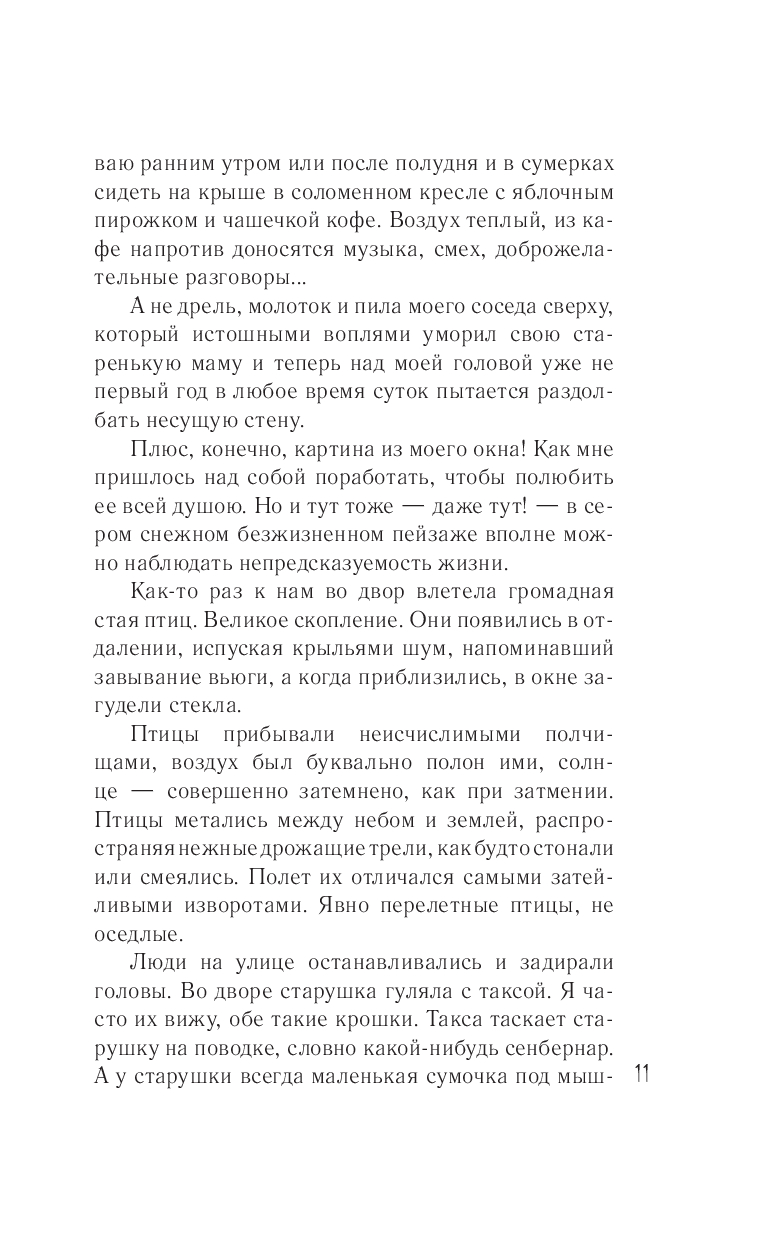 ваю ранним утром или после полудня и в сумерках сидеть на крыше в соломенном кресле с яблочным пирожком и чашечкой кофе. Воздух теплый, из кафе напротив доносятся музыка, смех, доброжелательные разговоры...

А не дрель, молоток и пила моего соседа сверху, который истошными воплями уморил свою старенькую маму и теперь над моей головой уже не первый год в любое время суток пытается раздолбать несущую стену.

Плюс, конечно, картина из моего окна! Как мне пришлось над собой поработать, чтобы полюбить ее всей душою. Но и тут тоже — даже тут! — в сером снежном безжизненном пейзаже вполне можно наблюдать непредсказуемость жизни.

Как-то раз к нам во двор влетела громадная стая птиц. Великое скопление. Они появились в отдалении, испуская крыльями шум, напоминавший завывание вьюги, а когда приблизились, в окне загудели стекла.

Птицы прибывали неисчислимыми полчищами, воздух был буквально полон ими, солнце — совершенно затемнено, как при затмении. Птицы метались между небом и землей, распространяя нежные дрожащие трели, как будто стонали или смеялись. Полет их отличался самыми затейливыми изворотами. Явно перелетные птицы, не оседлые.

Люди на улице останавливались и задирали головы. Во дворе старушка гуляла с таксой. Я часто их вижу, обе такие крошки. Такса таскает старушку на поводке, словно какой-нибудь сенбернар. А у старушки всегда маленькая сумочка под мыш-

11